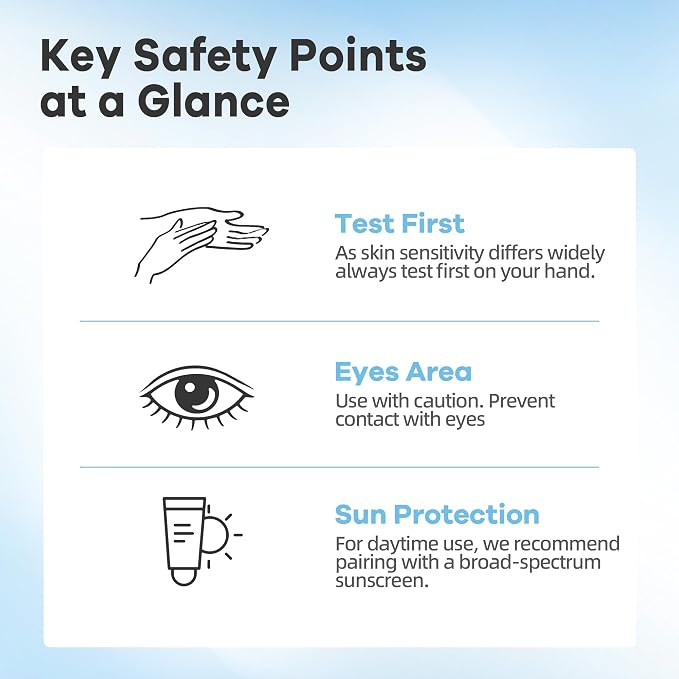 Key Safety Points at a Glance

Test First

As skin sensitivity differs widely always test first on your hand.

Eyes Area

Use with caution. Prevent contact with eyes

Sun Protection

For daytime use, we recommend pairing with a broad-spectrum sunscreen.